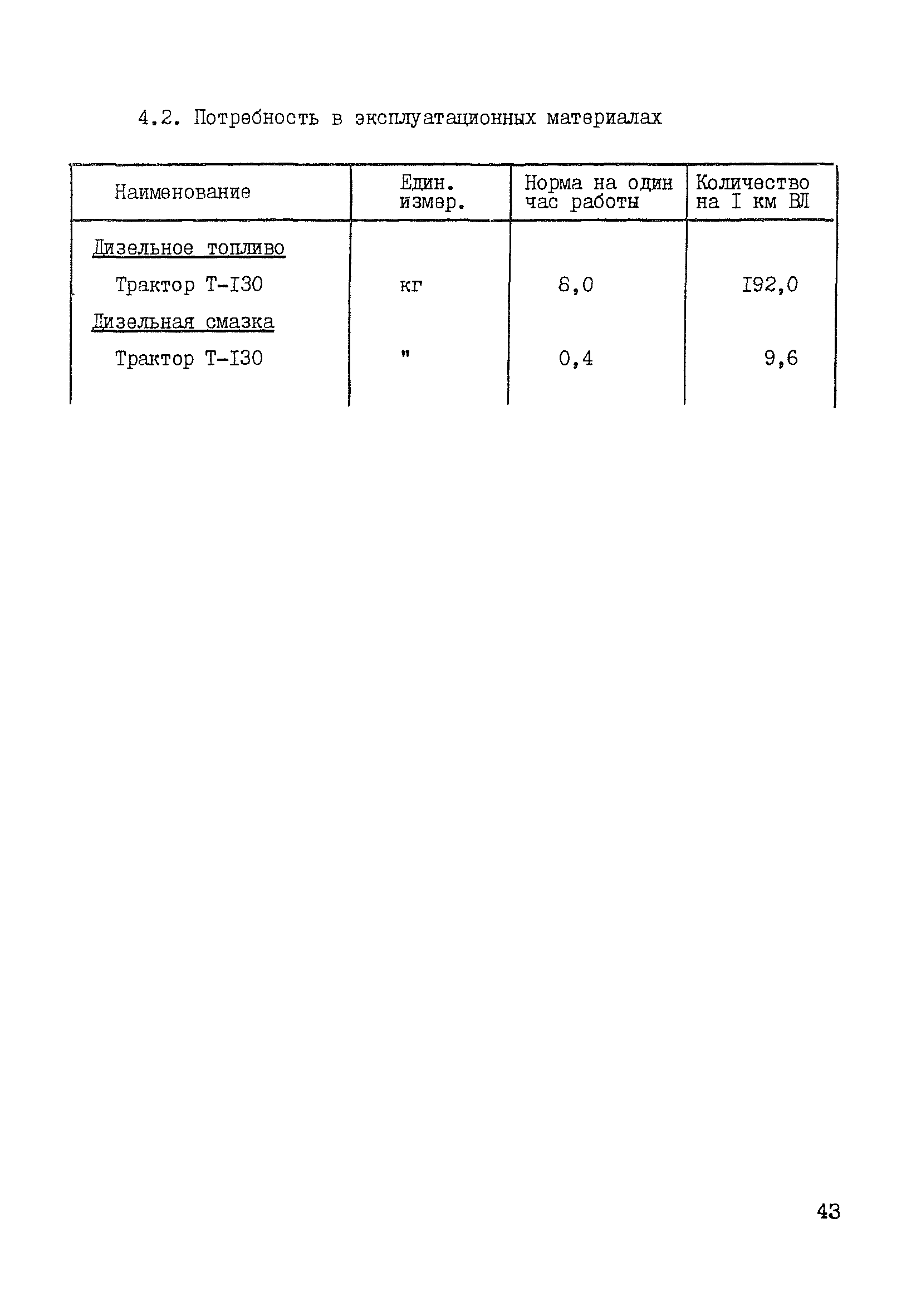 4.2. Потребность в эксплуатационных материалах

| Наименование | Един. измер. | Норма на один час работы | Количество на I км ВЛ |
|---|---|---|---|
| Дизельное топливо | | | |
| Трактор Т-I30 | кг | 8,0 | I92,0 |
| Дизельная смазка | | | |
| Трактор Т-I30 | " | 0,4 | 9,6 |

43